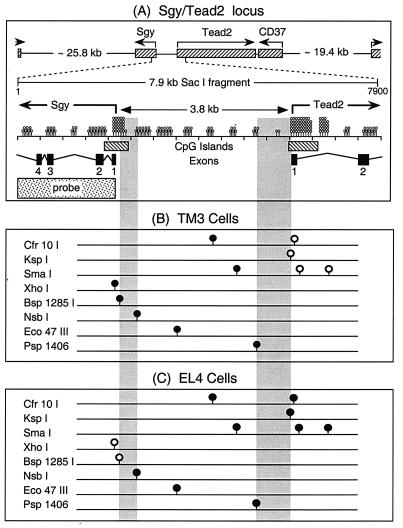 (A) Sgy/Tead2 locus

Sgy

Tead2

CD37

~ 25.8 kb

~ 19.4 kb

7.9 kb Sac I fragment

1

7900

Sgy

3.8 kb

Tead2

CpG Islands

Exons

4 3 2 1

1

2

probe

(B) TM3 Cells

Cfr 10 I
Ksp I
Sma I
Xho I
Bsp 1285 I
Nsb I
Eco 47 III
Psp 1406

(C) EL4 Cells

Cfr 10 I
Ksp I
Sma I
Xho I
Bsp 1285 I
Nsb I
Eco 47 III
Psp 1406